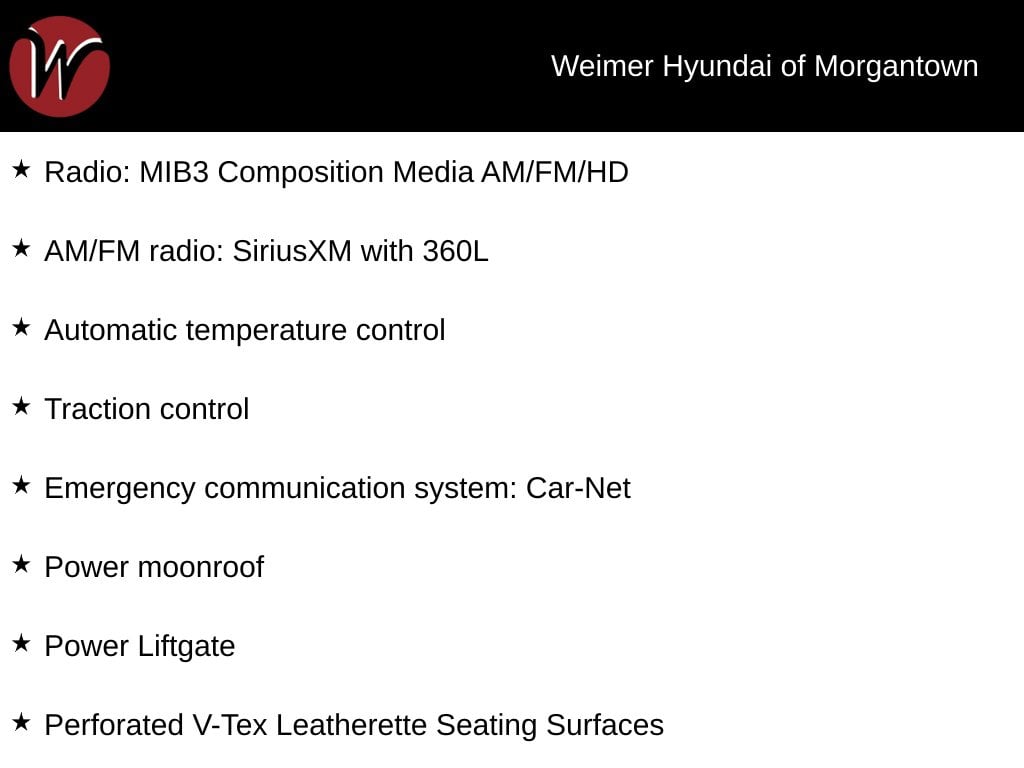 Weimer Hyundai of Morgantown

★ Radio: MIB3 Composition Media AM/FM/HD

★ AM/FM radio: SiriusXM with 360L

★ Automatic temperature control

★ Traction control

★ Emergency communication system: Car-Net

★ Power moonroof

★ Power Liftgate

★ Perforated V-Tex Leatherette Seating Surfaces